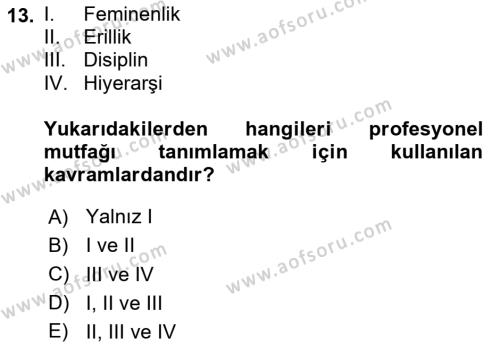 13. I. Feminenlik
II. Erillik
III. Disiplin
IV. Hiyerarşi

Yukarıdakilerden hangileri profesyonel mutfağı tanımlamak için kullanılan kavramlardandır?

A) Yalnız I
B) I ve II
C) III ve IV
D) I, II ve III
E) II, III ve IV

www.aofsoru.com